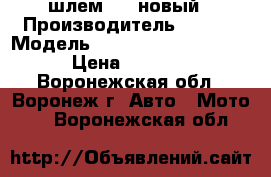 шлем новый
Производитель
Модель
Цена
Воронежская обл
Воронеж г Авто Мото
Воронежская обл

http://Объявлений.сайт